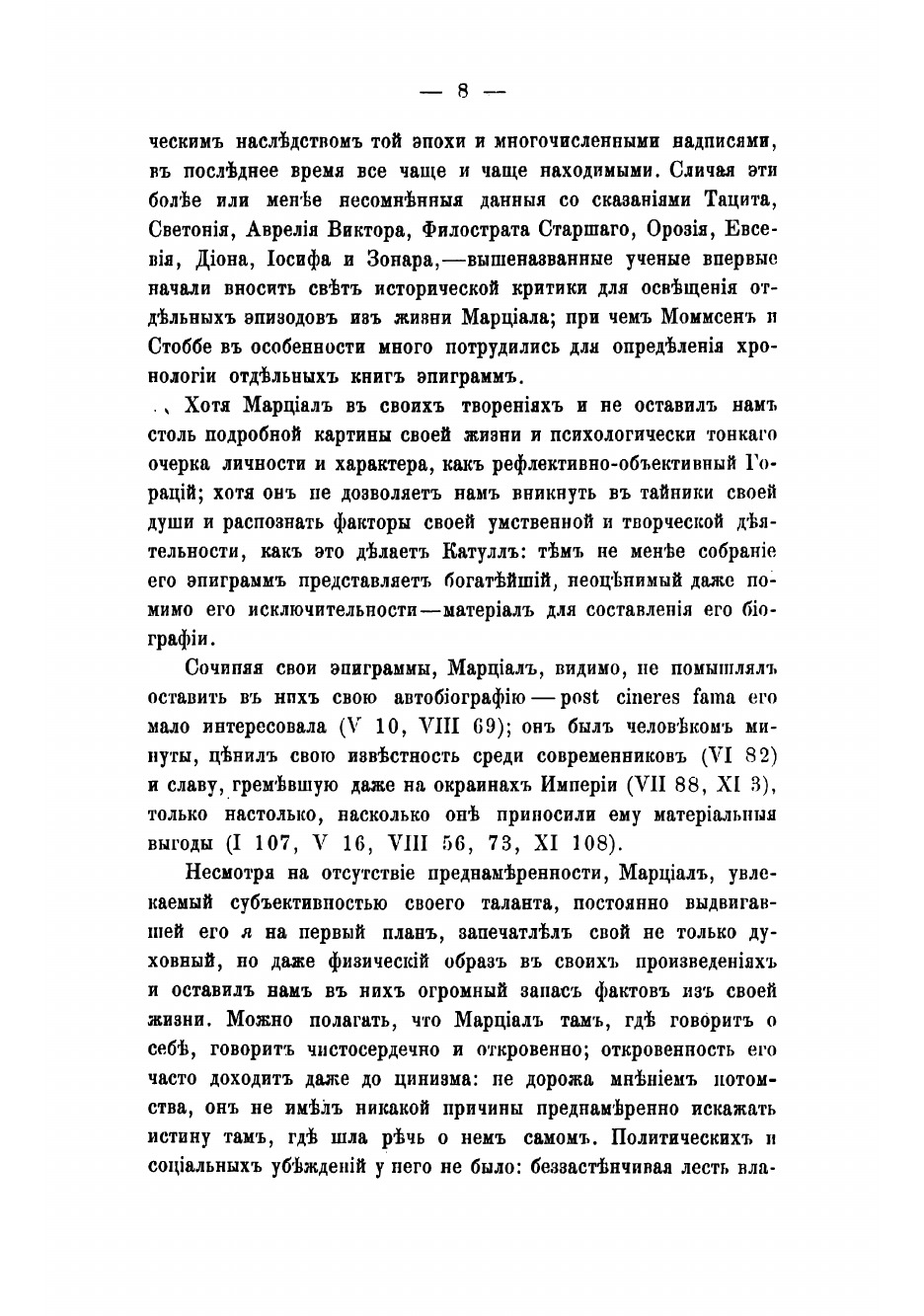 — 8 —

ческимъ наслѣдствомъ той эпохи и многочисленными надписями, въ послѣднее время все чаще и чаще находимыми. Сличая эти болѣе или менѣе несомнѣнныя данныя со сказаніями Тацита, Светонія, Аврелія Виктора, Филострата Старшаго, Орозія, Евсевія, Діона, Іосифа и Зонара,—вышеназванные ученые впервые начали вносить свѣтъ исторической критики для освѣщенія отдѣльныхъ эпизодовъ изъ жизни Марціала; при чемъ Моммсенъ и Стоббе въ особенности много потрудились для опредѣленія хронологіи отдѣльныхъ книгъ эпиграммъ.

Хотя Марціалъ въ своихъ твореніяхъ и не оставилъ намъ столь подробной картины своей жизни и психологически тонкаго очерка личности и характера, какъ рефлективно-объективный Горацій; хотя онъ не дозволяетъ намъ вникнуть въ тайники своей души и распознать факторы своей умственной и творческой дѣятельности, какъ это дѣлаетъ Катуллъ: тѣмъ не менѣе собраніе его эпиграммъ представляетъ богатѣйшій, неоцѣнимый даже помимо его исключительности—матеріалъ для составленія его біографіи.

Сочиняя свои эпиграммы, Марціалъ, видимо, не помышлялъ оставить въ нихъ свою автобіографію — post cineres fama его мало интересовала (V 10, VIII 69); онъ былъ человѣкомъ минуты, цѣнилъ свою извѣстность среди современниковъ (VI 82) и славу, гремѣвшую даже на окраинахъ Имперіи (VII 88, XI 3), только настолько, насколько онѣ приносили ему матеріальныя выгоды (I 107, V 16, VIII 56, 73, XI 108).

Несмотря на отсутствіе преднамѣренности, Марціалъ, увлекаемый субъективностью своего таланта, постоянно выдвигавшей его я на первый планъ, запечатлѣлъ свой не только духовный, но даже физическій образъ въ своихъ произведеніяхъ и оставилъ намъ въ нихъ огромный запасъ фактовъ изъ своей жизни. Можно полагать, что Марціалъ тамъ, гдѣ говоритъ о себѣ, говоритъ чистосердечно и откровенно; откровенность его часто доходитъ даже до цинизма: не дорожа мнѣніемъ потомства, онъ не имѣлъ никакой причины преднамѣренно искажать истину тамъ, гдѣ шла рѣчь о немъ самомъ. Политическихъ и соціальныхъ убѣжденій у него не было: беззастѣнчивая лесть вла-